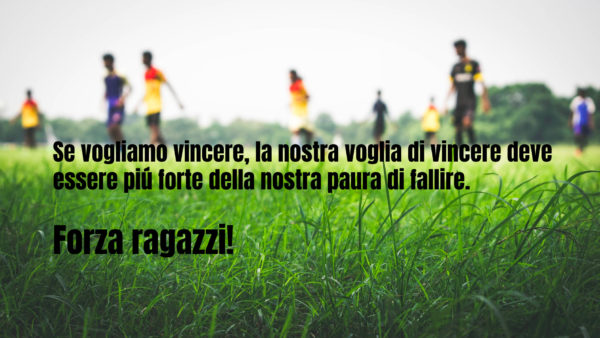 Se vogliamo vincere, la nostra voglia di vincere deve essere piú forte della nostra paura di fallire.

Forza ragazzi!